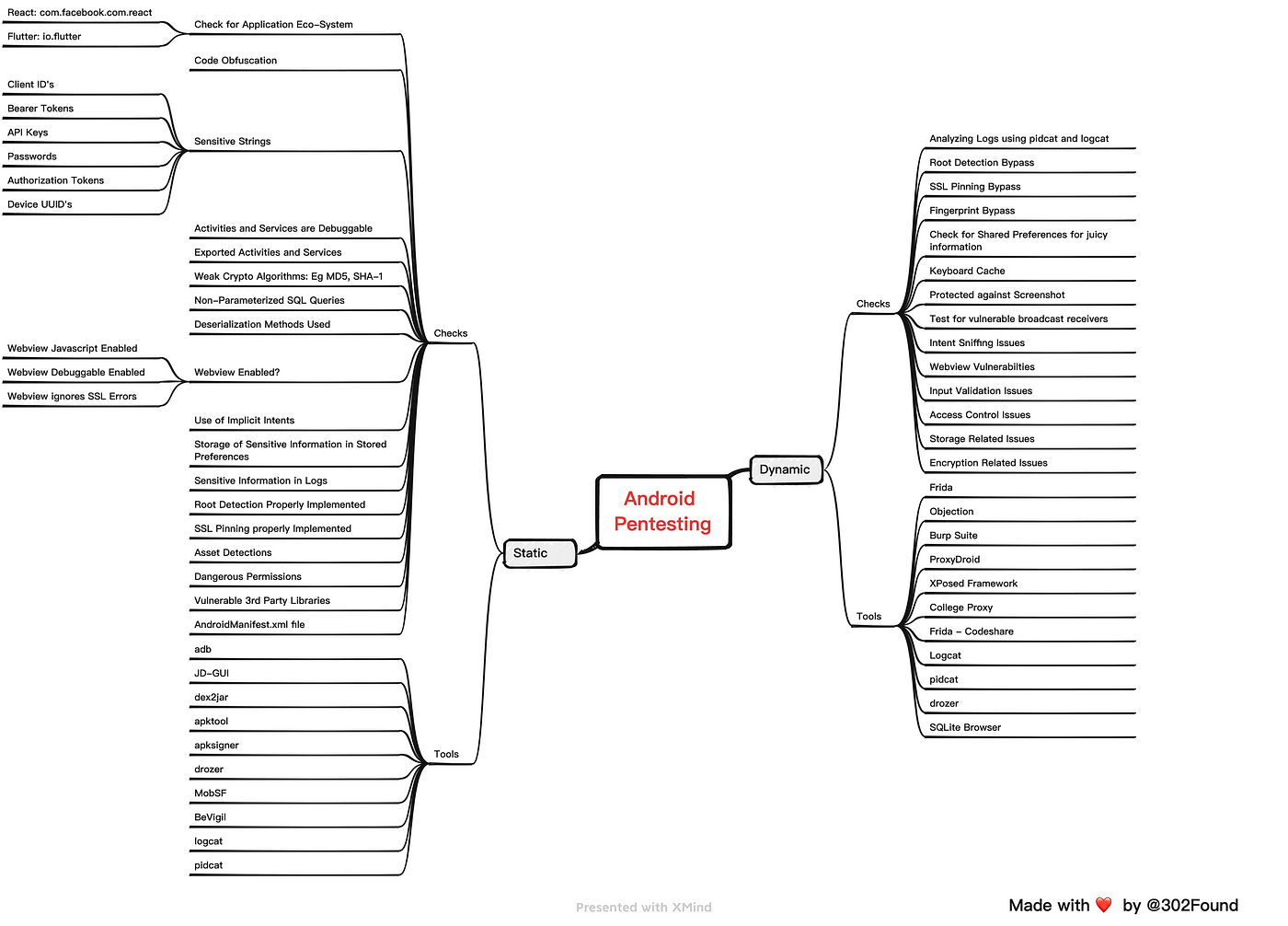 Android Pentesting

Static

Checks

Check for Application Eco-System

React: com.facebook.com.react

Flutter: io.flutter

Code Obfuscation

Sensitive Strings

Client ID's

Bearer Tokens

API Keys

Passwords

Authorization Tokens

Device UUID's

Activities and Services are Debuggable

Exported Activities and Services

Weak Crypto Algorithms: Eg MD5, SHA-1

Non-Parameterized SQL Queries

Deserialization Methods Used

Webview Enabled?

Webview Javascript Enabled

Webview Debuggable Enabled

Webview ignores SSL Errors

Use of Implicit Intents

Storage of Sensitive Information in Stored Preferences

Sensitive Information in Logs

Root Detection Properly Implemented

SSL Pinning properly Implemented

Asset Detections

Dangerous Permissions

Vulnerable 3rd Party Libraries

AndroidManifest.xml file

Tools

adb

JD-GUI

dex2jar

apktool

apksigner

drozer

MobSF

BeVigil

logcat

pidcat

Dynamic

Checks

Analyzing Logs using pidcat and logcat

Root Detection Bypass

SSL Pinning Bypass

Fingerprint Bypass

Check for Shared Preferences for juicy information

Keyboard Cache

Protected against Screenshot

Test for vulnerable broadcast receivers

Intent Sniffing Issues

Webview Vulnerabilities

Input Validation Issues

Access Control Issues

Storage Related Issues

Encryption Related Issues

Tools

Frida

Objection

Burp Suite

ProxyDroid

XPosed Framework

College Proxy

Frida - Codeshare

Logcat

pidcat

drozer

SQLite Browser

Presented with XMind

Made with ❤️ by @302Found